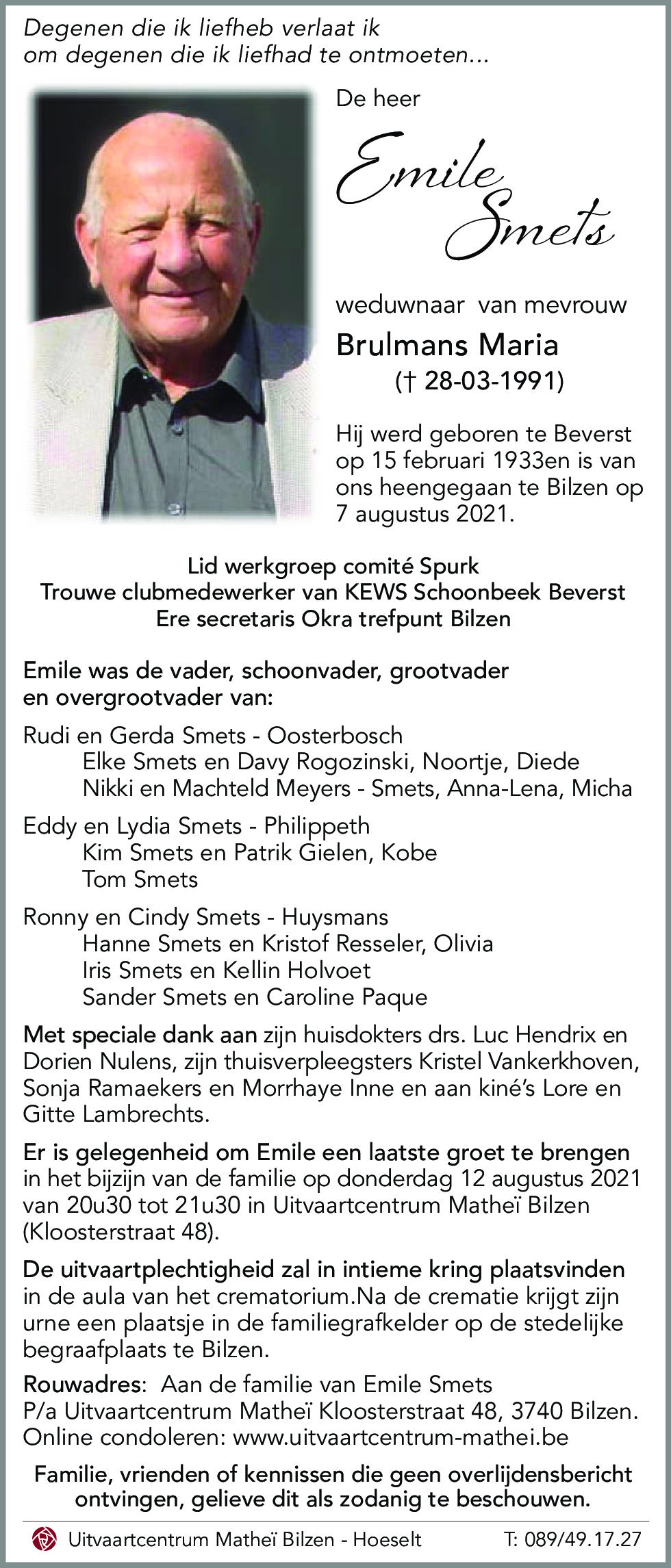 Degenen die ik liefheb verlaat ik om degenen die ik liefhad te ontmoeten...

De heer

Emile Smets

weduwnaar van mevrouw

Brulmans Maria
(† 28-03-1991)

Hij werd geboren te Beverst op 15 februari 1933en is van ons heengegaan te Bilzen op 7 augustus 2021.

Lid werkgroep comité Spurk
Trouwe clubmedewerker van KEWS Schoonbeek Beverst
Ere secretaris Okra trefpunt Bilzen

Emile was de vader, schoonvader, grootvader en overgrootvader van:

Rudi en Gerda Smets - Oosterbosch
Elke Smets en Davy Rogozinski, Noortje, Diede
Nikki en Machteld Meyers - Smets, Anna-Lena, Micha

Eddy en Lydia Smets - Philippeth
Kim Smets en Patrik Gielen, Kobe
Tom Smets

Ronny en Cindy Smets - Huysmans
Hanne Smets en Kristof Resseler, Olivia
Iris Smets en Kellin Holvoet
Sander Smets en Caroline Paque

Met speciale dank aan zijn huisdokters drs. Luc Hendrix en Dorien Nulens, zijn thuisverpleegsters Kristel Vankerkhoven, Sonja Ramaekers en Morrhaye Inne en aan kiné's Lore en Gitte Lambrechts.

Er is gelegenheid om Emile een laatste groet te brengen in het bijzijn van de familie op donderdag 12 augustus 2021 van 20u30 tot 21u30 in Uitvaartcentrum Matheï Bilzen (Kloosterstraat 48).

De uitvaartplechtigheid zal in intieme kring plaatsvinden in de aula van het crematorium.Na de crematie krijgt zijn urne een plaatsje in de familiegrafkelder op de stedelijke begraafplaats te Bilzen.

Rouwadres: Aan de familie van Emile Smets
P/a Uitvaartcentrum Matheï Kloosterstraat 48, 3740 Bilzen.
Online condoleren: www.uitvaartcentrum-mathei.be

Familie, vrienden of kennissen die geen overlijdensbericht ontvingen, gelieve dit als zodanig te beschouwen.

Uitvaartcentrum Matheï Bilzen - Hoeselt T: 089/49.17.27